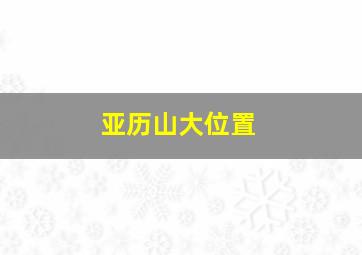 亚历山大位置